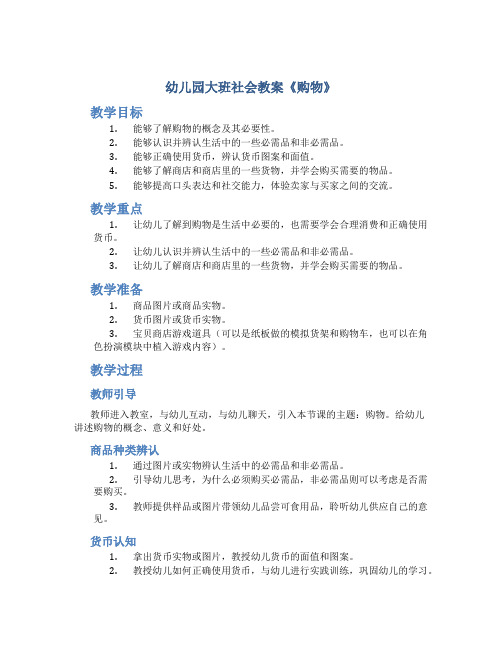 幼儿园大班社会教案《购物》

教学目标

1. 能够了解购物的概念及其必要性。
2. 能够认识并辨认生活中的一些必需品和非必需品。
3. 能够正确使用货币，辨认货币图案和面值。
4. 能够了解商店和商店里的一些货物，并学会购买需要的物品。
5. 能够提高口头表达和社交能力，体验卖家与买家之间的交流。

教学重点

1. 让幼儿了解到购物是生活中必要的，也需要学会合理消费和正确使用货币。
2. 让幼儿认识并辨认生活中的一些必需品和非必需品。
3. 让幼儿了解商店和商店里的一些货物，并学会购买需要的物品。

教学准备

1. 商品图片或商品实物。
2. 货币图片或货币实物。
3. 宝贝商店游戏道具（可以是纸板做的模拟货架和购物车，也可以在角色扮演模块中植入游戏内容）。

教学过程

教师引导

教师进入教室，与幼儿互动，与幼儿聊天，引入本节课的主题：购物。给幼儿讲述购物的概念、意义和好处。

商品种类辨认

1. 通过图片或实物辨认生活中的必需品和非必需品。
2. 引导幼儿思考，为什么必须购买必需品，非必需品则可以考虑是否需要购买。
3. 教师提供样品或图片带领幼儿品尝可食用品，聆听幼儿供应自己的意见。

货币认知

1. 拿出货币实物或图片，教授幼儿货币的面值和图案。
2. 教授幼儿如何正确使用货币，与幼儿进行实践训练，巩固幼儿的学习。